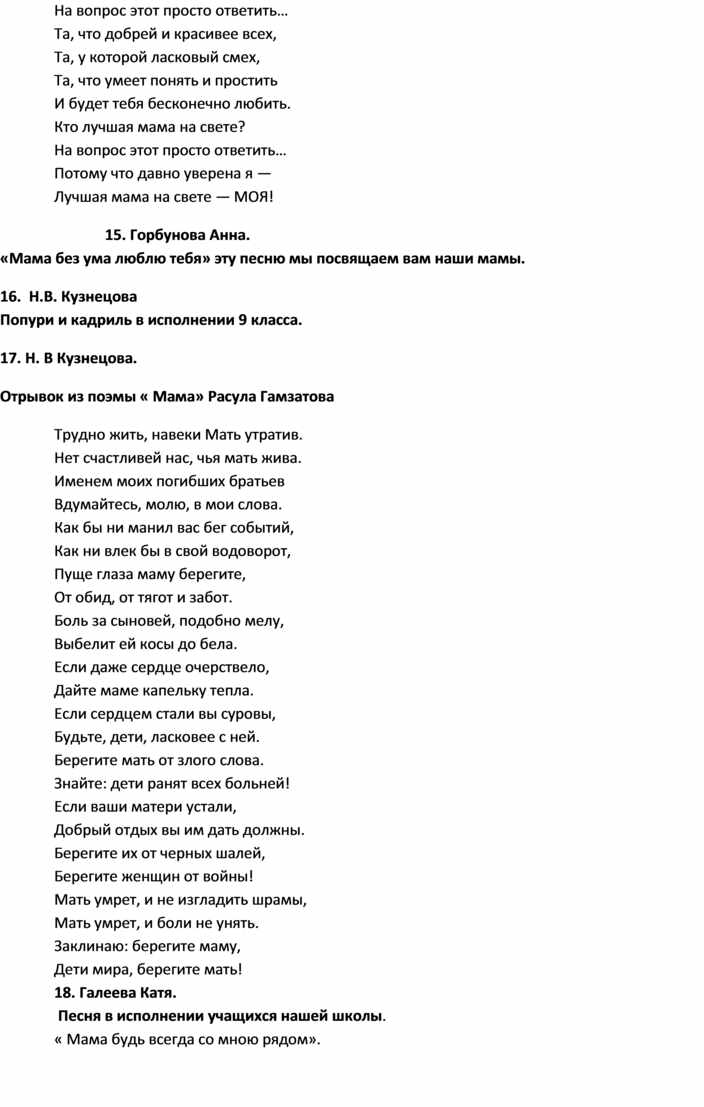 На вопрос этот просто ответить…
Та, что добрей и красивее всех,
Та, у которой ласковый смех,
Та, что умеет понять и простить
И будет тебя бесконечно любить.
Кто лучшая мама на свете?
На вопрос этот просто ответить…
Потому что давно уверена я —
Лучшая мама на свете — МОЯ!

15. Горбунова Анна.
«Мама без ума люблю тебя» эту песню мы посвящаем вам наши мамы.

16. Н.В. Кузнецова
Попури и кадриль в исполнении 9 класса.

17. Н. В Кузнецова.

Отрывок из поэмы « Мама» Расула Гамзатова

Трудно жить, навеки Мать утратив.
Нет счастливей нас, чья мать жива.
Именем моих погибших братьев
Вдумайтесь, молю, в мои слова.
Как бы ни манил вас бег событий,
Как ни влек бы в свой водоворот,
Пуще глаза маму берегите,
От обид, от тягот и забот.
Боль за сыновей, подобно мелу,
Выбелит ей косы до бела.
Если даже сердце очерствело,
Дайте маме капельку тепла.
Если сердцем стали вы суровы,
Будьте, дети, ласковее с ней.
Берегите мать от злого слова.
Знайте: дети ранят всех больней!
Если ваши матери устали,
Добрый отдых вы им дать должны.
Берегите их от черных шалей,
Берегите женщин от войны!
Мать умрет, и не изгладить шрамы,
Мать умрет, и боли не унять.
Заклинаю: берегите маму,
Дети мира, берегите мать!
18. Галеева Катя.
Песня в исполнении учащихся нашей школы.
« Мама будь всегда со мною рядом».